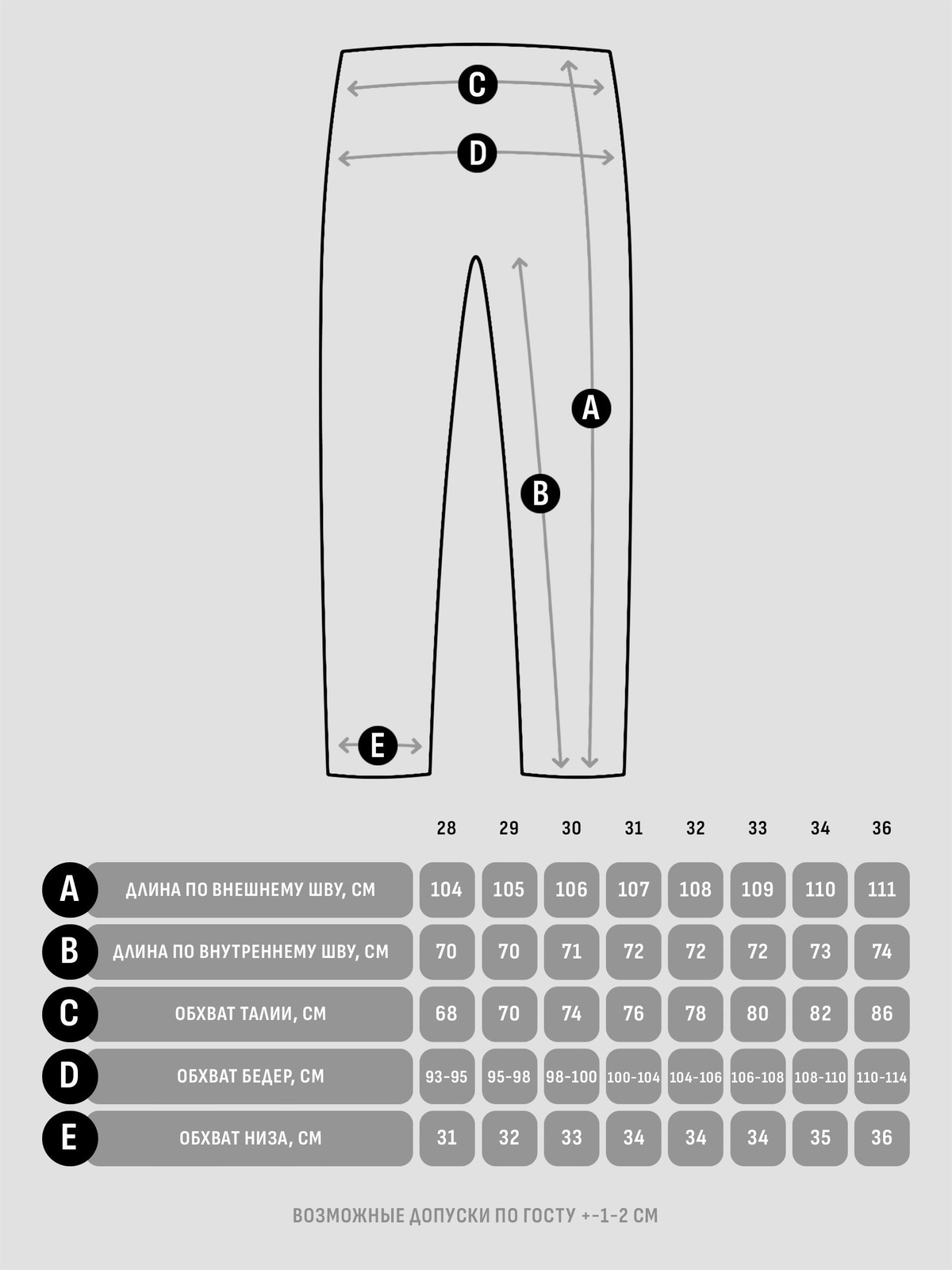 C
D
A
B
E

|  |  | 28 | 29 | 30 | 31 | 32 | 33 | 34 | 36 |
|---|---|---|---|---|---|---|---|---|---|
| A | ДЛИНА ПО ВНЕШНЕМУ ШВУ, СМ | 104 | 105 | 106 | 107 | 108 | 109 | 110 | 111 |
| B | ДЛИНА ПО ВНУТРЕННЕМУ ШВУ, СМ | 70 | 70 | 71 | 72 | 72 | 72 | 73 | 74 |
| C | ОБХВАТ ТАЛИИ, СМ | 68 | 70 | 74 | 76 | 78 | 80 | 82 | 86 |
| D | ОБХВАТ БЕДЕР, СМ | 93-95 | 95-98 | 98-100 | 100-104 | 104-106 | 106-108 | 108-110 | 110-114 |
| E | ОБХВАТ НИЗА, СМ | 31 | 32 | 33 | 34 | 34 | 34 | 35 | 36 |

ВОЗМОЖНЫЕ ДОПУСКИ ПО ГОСТУ +-1-2 СМ